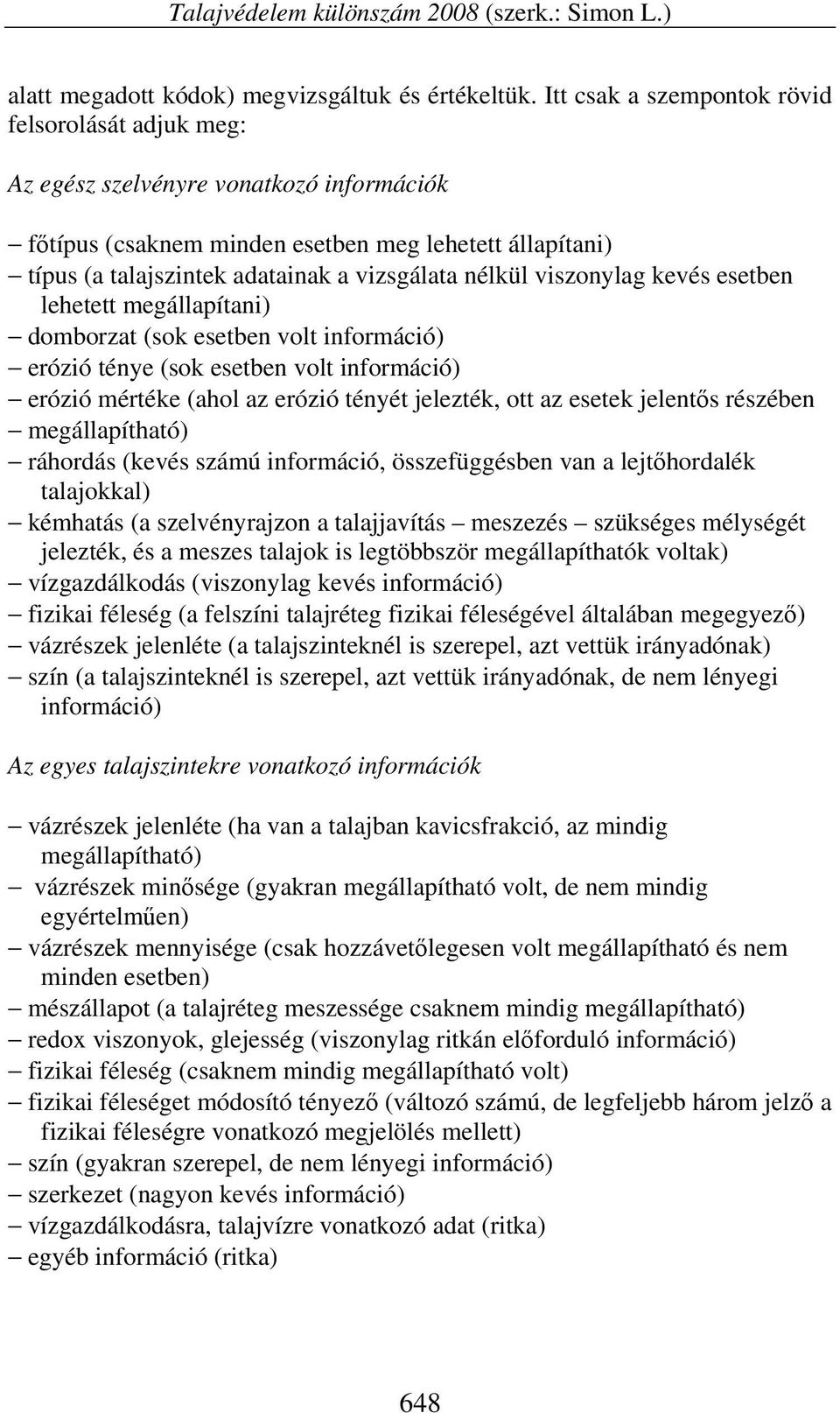 Talajvédelem különszám 2008 (szerk.: Simon L.)

alatt megadott kódok) megvizsgáltuk és értékeltük. Itt csak a szempontok rövid felsorolását adjuk meg:

Az egész szelvényre vonatkozó információk

– főtípus (csaknem minden esetben meg lehetett állapítani)
– típus (a talajszintek adatainak a vizsgálata nélkül viszonylag kevés esetben lehetett megállapítani)
– domborzat (sok esetben volt információ)
– erózió ténye (sok esetben volt információ)
– erózió mértéke (ahol az erózió tényét jelezték, ott az esetek jelentős részében
– megállapítható)
– ráhordás (kevés számú információ, összefüggésben van a lejtőhordalék talajokkal)
– kémhatás (a szelvényrajzon a talajjavítás – meszezés – szükséges mélységét jelezték, és a meszes talajok is legtöbbször megállapíthatók voltak)
– vízgazdálkodás (viszonylag kevés információ)
– fizikai féleség (a felszíni talajréteg fizikai féleségével általában megegyező)
– vázrészek jelenléte (a talajszinteknél is szerepel, azt vettük irányadónak)
– szín (a talajszinteknél is szerepel, azt vettük irányadónak, de nem lényegi információ)

Az egyes talajszintekre vonatkozó információk

– vázrészek jelenléte (ha van a talajban kavicsfrakció, az mindig megállapítható)
– vázrészek minősége (gyakran megállapítható volt, de nem mindig egyértelműen)
– vázrészek mennyisége (csak hozzávetőlegesen volt megállapítható és nem minden esetben)
– mészállapot (a talajréteg meszessége csaknem mindig megállapítható)
– redox viszonyok, glejesség (viszonylag ritkán előforduló információ)
– fizikai féleség (csaknem mindig megállapítható volt)
– fizikai féleséget módosító tényező (változó számú, de legfeljebb három jelző a fizikai féleségre vonatkozó megjelölés mellett)
– szín (gyakran szerepel, de nem lényegi információ)
– szerkezet (nagyon kevés információ)
– vízgazdálkodásra, talajvízre vonatkozó adat (ritka)
– egyéb információ (ritka)

648